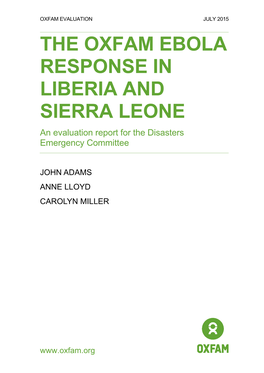 OXFAM EVALUATION

JULY 2015

THE OXFAM EBOLA RESPONSE IN LIBERIA AND SIERRA LEONE

An evaluation report for the Disasters Emergency Committee

JOHN ADAMS

ANNE LLOYD

CAROLYN MILLER

www.oxfam.org

OXFAM